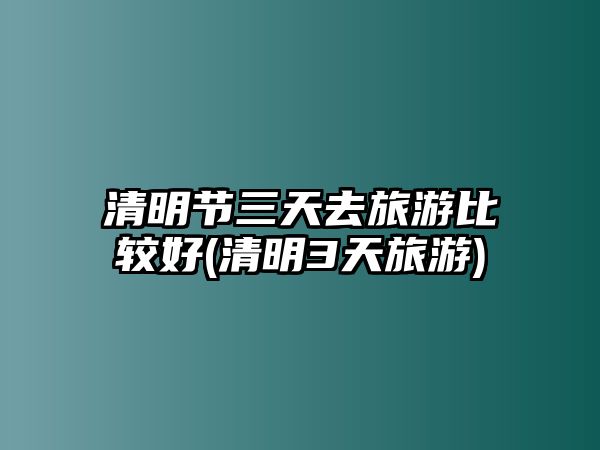 清明节三天去旅游比较好(清明3天旅游)